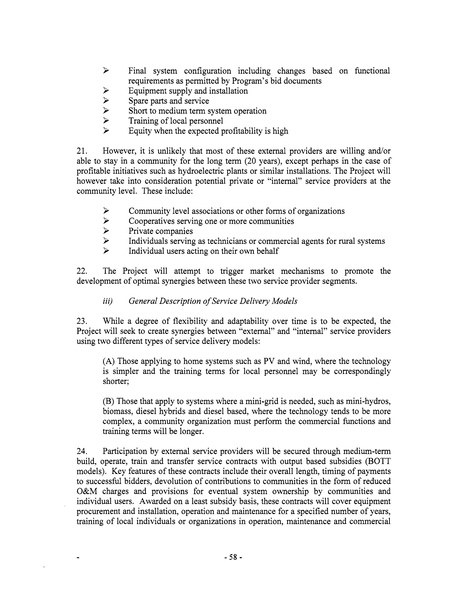 ➢ Final system configuration including changes based on functional requirements as permitted by Program's bid documents
➢ Equipment supply and installation
➢ Spare parts and service
➢ Short to medium term system operation
➢ Training of local personnel
➢ Equity when the expected profitability is high

21. However, it is unlikely that most of these external providers are willing and/or able to stay in a community for the long term (20 years), except perhaps in the case of profitable initiatives such as hydroelectric plants or similar installations. The Project will however take into consideration potential private or "internal" service providers at the community level. These include:

➢ Community level associations or other forms of organizations
➢ Cooperatives serving one or more communities
➢ Private companies
➢ Individuals serving as technicians or commercial agents for rural systems
➢ Individual users acting on their own behalf

22. The Project will attempt to trigger market mechanisms to promote the development of optimal synergies between these two service provider segments.

iii) General Description of Service Delivery Models

23. While a degree of flexibility and adaptability over time is to be expected, the Project will seek to create synergies between "external" and "internal" service providers using two different types of service delivery models:

(A) Those applying to home systems such as PV and wind, where the technology is simpler and the training terms for local personnel may be correspondingly shorter;

(B) Those that apply to systems where a mini-grid is needed, such as mini-hydros, biomass, diesel hybrids and diesel based, where the technology tends to be more complex, a community organization must perform the commercial functions and training terms will be longer.

24. Participation by external service providers will be secured through medium-term build, operate, train and transfer service contracts with output based subsidies (BOTT models). Key features of these contracts include their overall length, timing of payments to successful bidders, devolution of contributions to communities in the form of reduced O&M charges and provisions for eventual system ownership by communities and individual users. Awarded on a least subsidy basis, these contracts will cover equipment procurement and installation, operation and maintenance for a specified number of years, training of local individuals or organizations in operation, maintenance and commercial

- 58 -